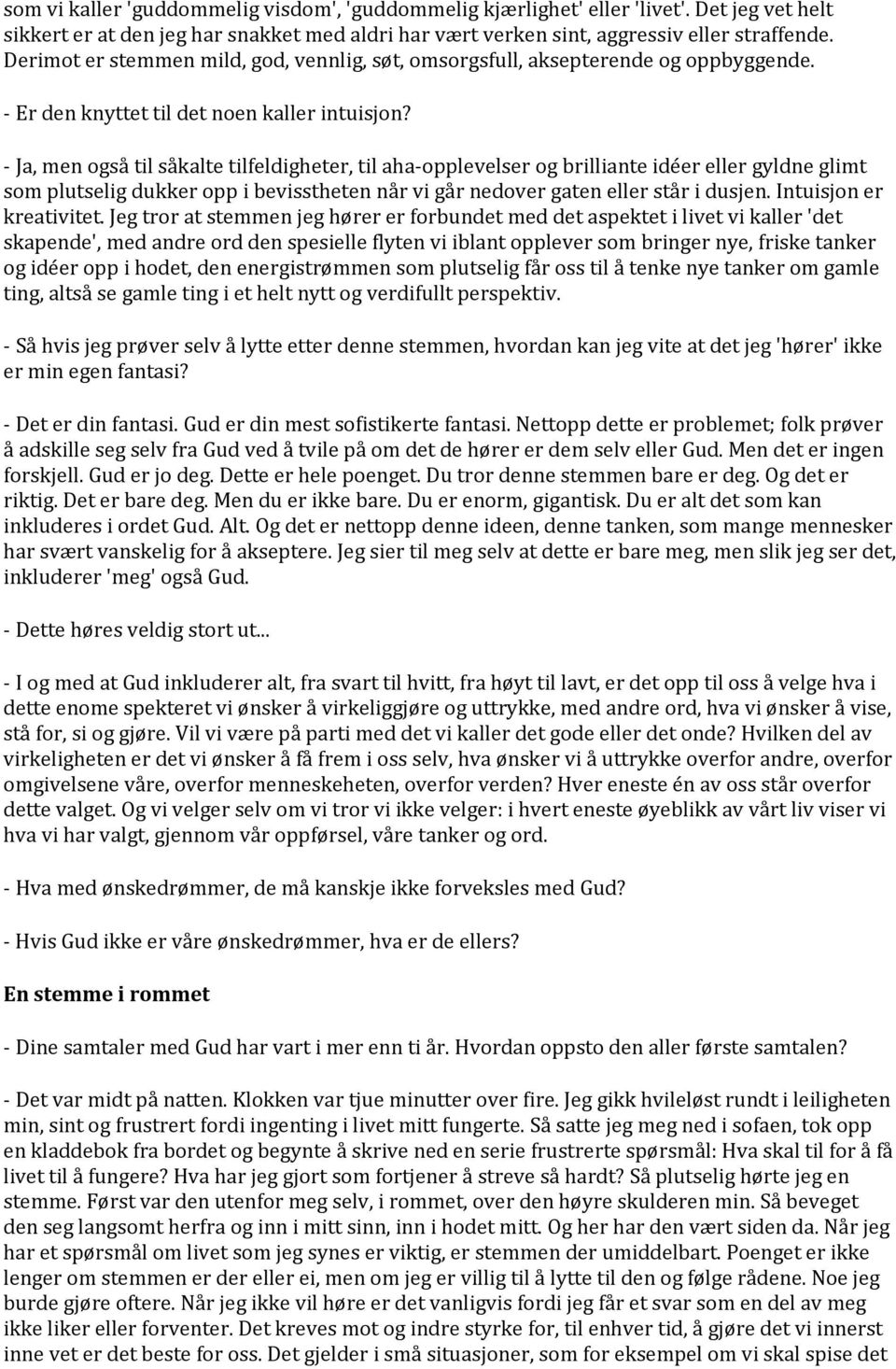 som vi kaller 'guddommelig visdom', 'guddommelig kjærlighet' eller 'livet'. Det jeg vet helt sikkert er at den jeg har snakket med aldri har vært verken sint, aggressiv eller straffende. Derimot er stemmen mild, god, vennlig, søt, omsorgsfull, aksepterende og oppbyggende.

- Er den knyttet til det noen kaller intuisjon?

- Ja, men også til såkalte tilfeldigheter, til aha-opplevelser og brilliante idéer eller gyldne glimt som plutselig dukker opp i bevisstheten når vi går nedover gaten eller står i dusjen. Intuisjon er kreativitet. Jeg tror at stemmen jeg hører er forbundet med det aspektet i livet vi kaller 'det skapende', med andre ord den spesielle flyten vi iblant opplever som bringer nye, friske tanker og idéer opp i hodet, den energistrømmen som plutselig får oss til å tenke nye tanker om gamle ting, altså se gamle ting i et helt nytt og verdifullt perspektiv.

- Så hvis jeg prøver selv å lytte etter denne stemmen, hvordan kan jeg vite at det jeg 'hører' ikke er min egen fantasi?

- Det er din fantasi. Gud er din mest sofistikerte fantasi. Nettopp dette er problemet; folk prøver å adskille seg selv fra Gud ved å tvile på om det de hører er dem selv eller Gud. Men det er ingen forskjell. Gud er jo deg. Dette er hele poenget. Du tror denne stemmen bare er deg. Og det er riktig. Det er bare deg. Men du er ikke bare. Du er enorm, gigantisk. Du er alt det som kan inkluderes i ordet Gud. Alt. Og det er nettopp denne ideen, denne tanken, som mange mennesker har svært vanskelig for å akseptere. Jeg sier til meg selv at dette er bare meg, men slik jeg ser det, inkluderer 'meg' også Gud.

- Dette høres veldig stort ut...

- I og med at Gud inkluderer alt, fra svart til hvitt, fra høyt til lavt, er det opp til oss å velge hva i dette enome spekteret vi ønsker å virkeliggjøre og uttrykke, med andre ord, hva vi ønsker å vise, stå for, si og gjøre. Vil vi være på parti med det vi kaller det gode eller det onde? Hvilken del av virkeligheten er det vi ønsker å få frem i oss selv, hva ønsker vi å uttrykke overfor andre, overfor omgivelsene våre, overfor menneskeheten, overfor verden? Hver eneste én av oss står overfor dette valget. Og vi velger selv om vi tror vi ikke velger: i hvert eneste øyeblikk av vårt liv viser vi hva vi har valgt, gjennom vår oppførsel, våre tanker og ord.

- Hva med ønskedrømmer, de må kanskje ikke forveksles med Gud?

- Hvis Gud ikke er våre ønskedrømmer, hva er de ellers?

En stemme i rommet

- Dine samtaler med Gud har vart i mer enn ti år. Hvordan oppsto den aller første samtalen?

- Det var midt på natten. Klokken var tjue minutter over fire. Jeg gikk hvileløst rundt i leiligheten min, sint og frustrert fordi ingenting i livet mitt fungerte. Så satte jeg meg ned i sofaen, tok opp en kladdebok fra bordet og begynte å skrive ned en serie frustrerte spørsmål: Hva skal til for å få livet til å fungere? Hva har jeg gjort som fortjener å streve så hardt? Så plutselig hørte jeg en stemme. Først var den utenfor meg selv, i rommet, over den høyre skulderen min. Så beveget den seg langsomt herfra og inn i mitt sinn, inn i hodet mitt. Og her har den vært siden da. Når jeg har et spørsmål om livet som jeg synes er viktig, er stemmen der umiddelbart. Poenget er ikke lenger om stemmen er der eller ei, men om jeg er villig til å lytte til den og følge rådene. Noe jeg burde gjøre oftere. Når jeg ikke vil høre er det vanligvis fordi jeg får et svar som en del av meg ikke liker eller forventer. Det kreves mot og indre styrke for, til enhver tid, å gjøre det vi innerst inne vet er det beste for oss. Det gjelder i små situasjoner, som for eksempel om vi skal spise det